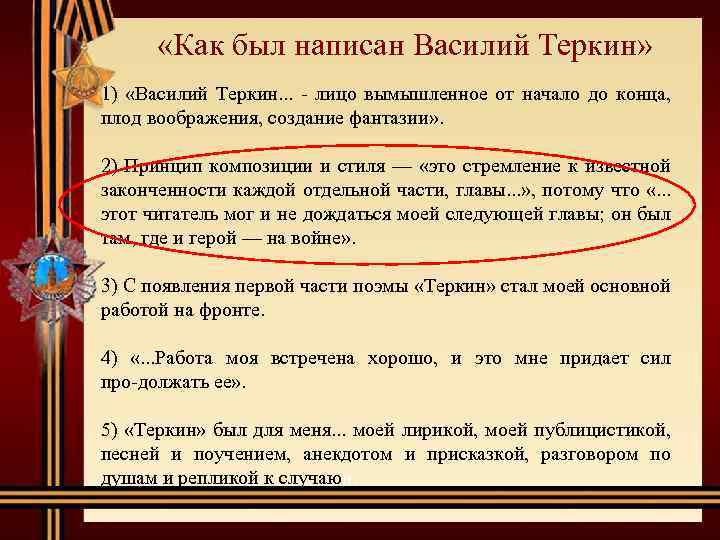 «Как был написан Василий Теркин»

1) «Василий Теркин... - лицо вымышленное от начало до конца, плод воображения, создание фантазии».

2) Принцип композиции и стиля — «это стремление к известной законченности каждой отдельной части, главы...», потому что «... этот читатель мог и не дождаться моей следующей главы; он был там, где и герой — на войне».

3) С появления первой части поэмы «Теркин» стал моей основной работой на фронте.

4) «...Работа моя встречена хорошо, и это мне придает сил про-должать ее».

5) «Теркин» был для меня... моей лирикой, моей публицистикой, песней и поучением, анекдотом и присказкой, разговором по душам и репликой к случаю